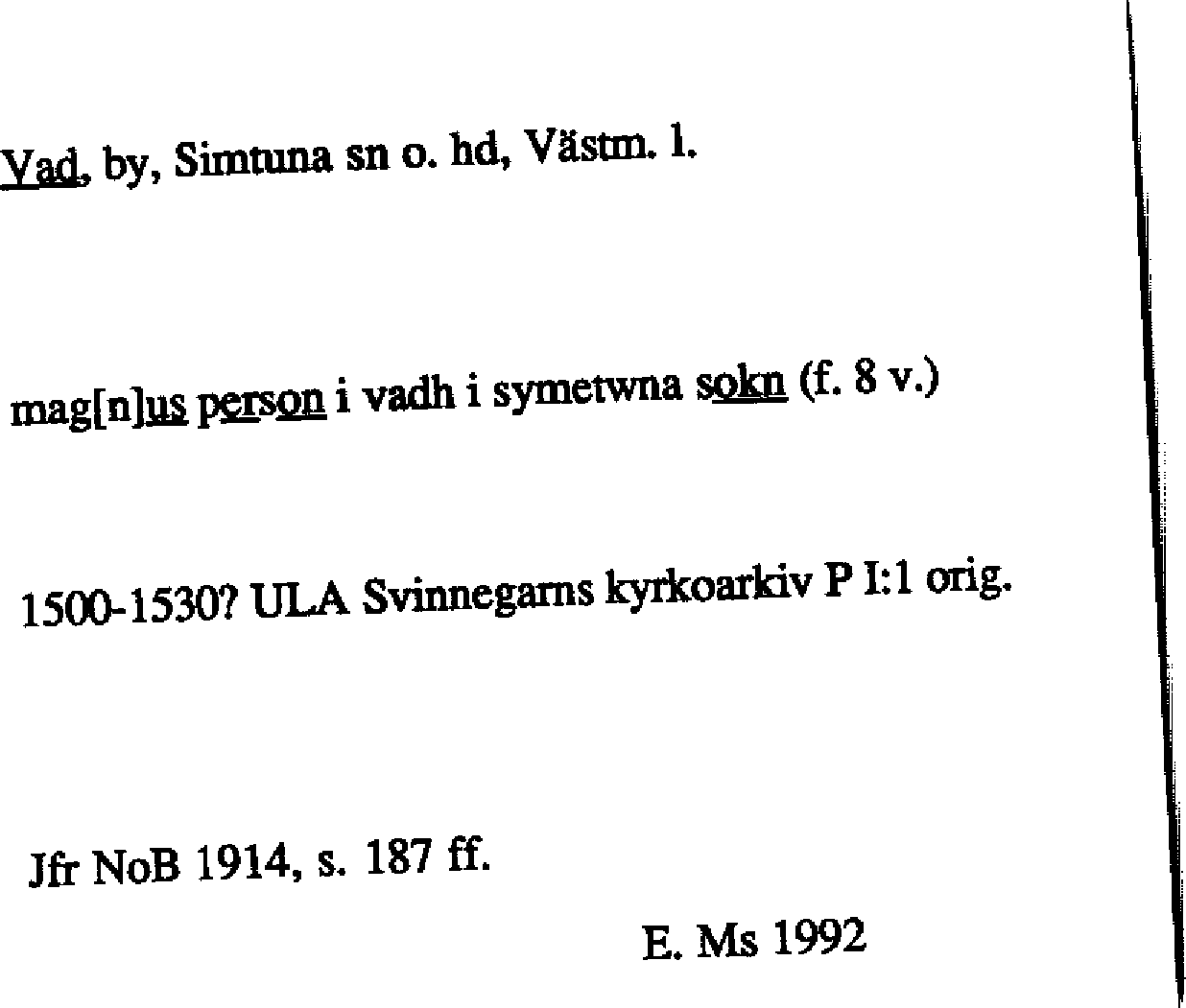 Vad, by, Simtuna sn o. hd, Västm. l.

mag[n]us person i vadh i symetwna sokn (f. 8 v.)

1500-1530? ULA Svinnegarns kyrkoarkiv P I:1 orig.

Jfr NoB 1914, s. 187 ff.

E. Ms 1992